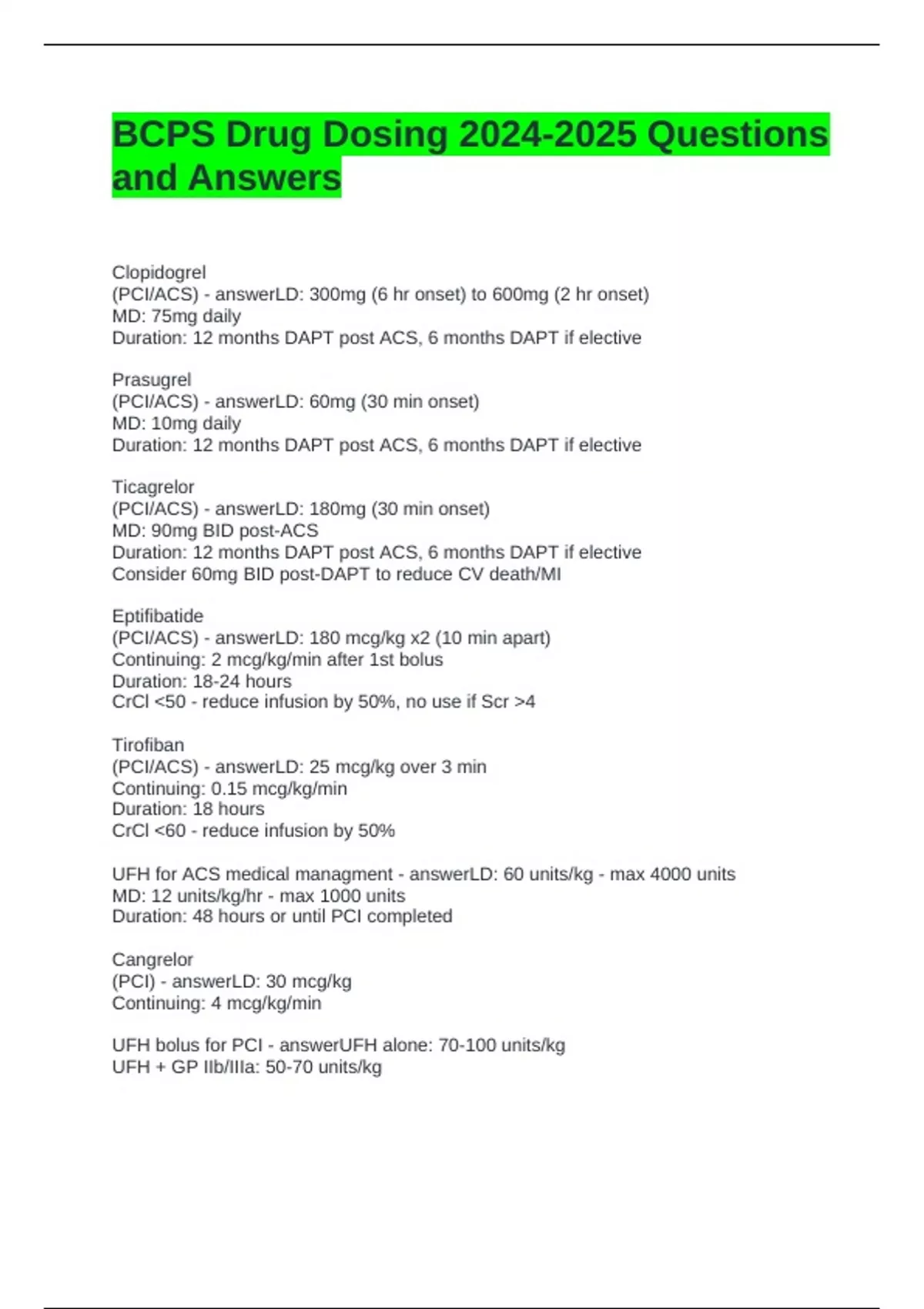 BCPS Drug Dosing 2024-2025 Questions and Answers

Clopidogrel
(PCI/ACS) - answerLD: 300mg (6 hr onset) to 600mg (2 hr onset)
MD: 75mg daily
Duration: 12 months DAPT post ACS, 6 months DAPT if elective

Prasugrel
(PCI/ACS) - answerLD: 60mg (30 min onset)
MD: 10mg daily
Duration: 12 months DAPT post ACS, 6 months DAPT if elective

Ticagrelor
(PCI/ACS) - answerLD: 180mg (30 min onset)
MD: 90mg BID post-ACS
Duration: 12 months DAPT post ACS, 6 months DAPT if elective
Consider 60mg BID post-DAPT to reduce CV death/MI

Eptifibatide
(PCI/ACS) - answerLD: 180 mcg/kg x2 (10 min apart)
Continuing: 2 mcg/kg/min after 1st bolus
Duration: 18-24 hours
CrCl <50 - reduce infusion by 50%, no use if Scr >4

Tirofiban
(PCI/ACS) - answerLD: 25 mcg/kg over 3 min
Continuing: 0.15 mcg/kg/min
Duration: 18 hours
CrCl <60 - reduce infusion by 50%

UFH for ACS medical managment - answerLD: 60 units/kg - max 4000 units
MD: 12 units/kg/hr - max 1000 units
Duration: 48 hours or until PCI completed

Cangrelor
(PCI) - answerLD: 30 mcg/kg
Continuing: 4 mcg/kg/min

UFH bolus for PCI - answerUFH alone: 70-100 units/kg
UFH + GP IIb/IIIa: 50-70 units/kg